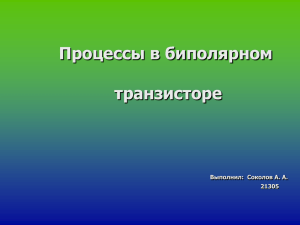 Процессы в биполярном

транзисторе

Выполнил: Соколов А. А.
21305